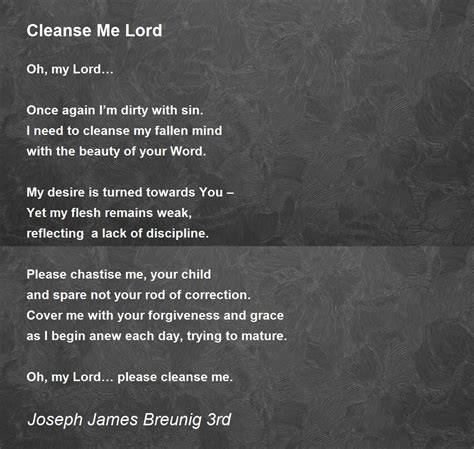 Cleanse Me Lord

Oh, my Lord…

Once again I'm dirty with sin.
I need to cleanse my fallen mind
with the beauty of your Word.

My desire is turned towards You –
Yet my flesh remains weak,
reflecting  a lack of discipline.

Please chastise me, your child
and spare not your rod of correction.
Cover me with your forgiveness and grace
as I begin anew each day, trying to mature.

Oh, my Lord… please cleanse me.

Joseph James Breunig 3rd